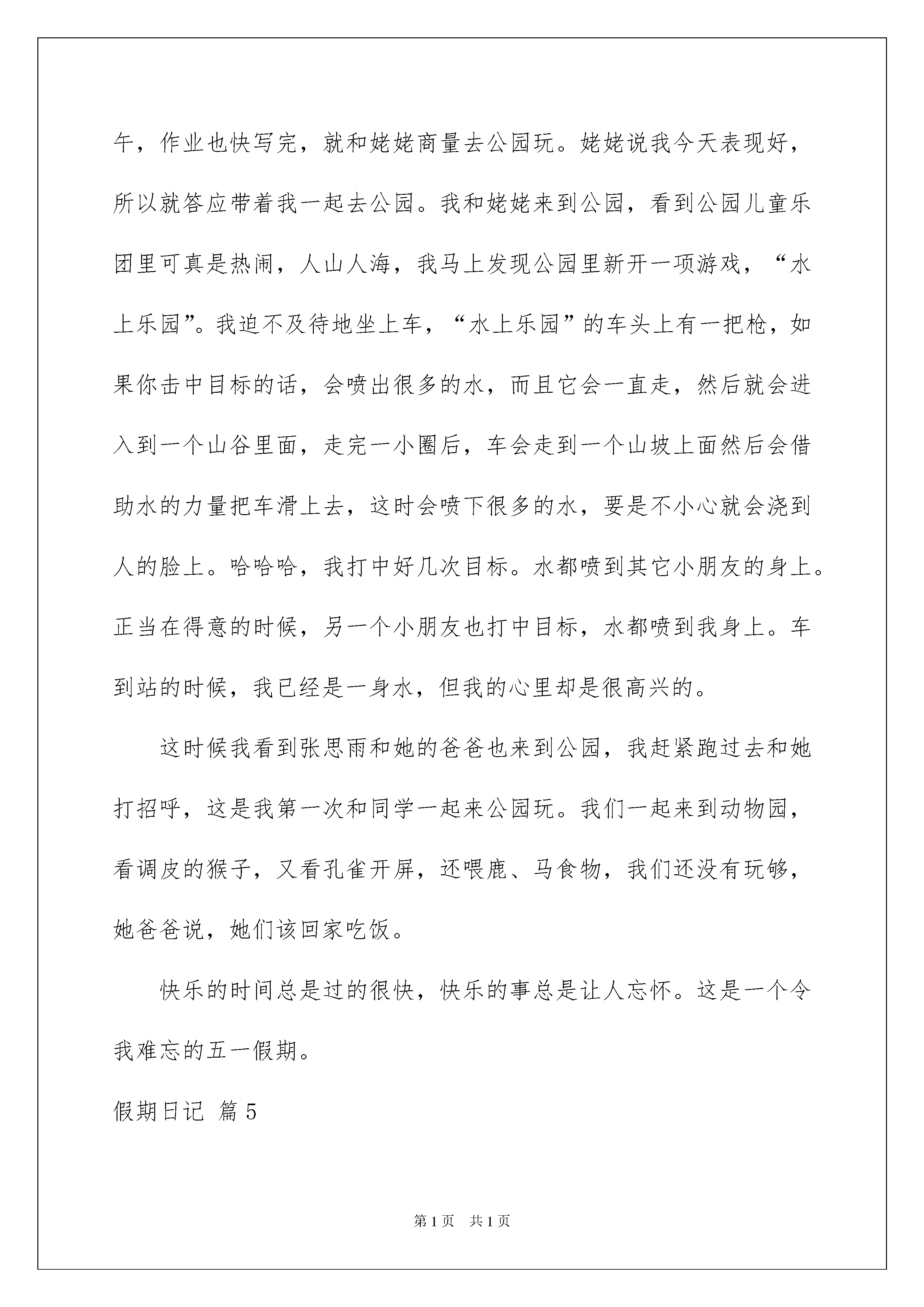 午，作业也快写完，就和姥姥商量去公园玩。姥姥说我今天表现好，所以就答应带着我一起去公园。我和姥姥来到公园，看到公园儿童乐团里可真是热闹，人山人海，我马上发现公园里新开一项游戏，“水上乐园”。我迫不及待地坐上车，“水上乐园”的车头上有一把枪，如果你击中目标的话，会喷出很多的水，而且它会一直走，然后就会进入到一个山谷里面，走完一小圈后，车会走到一个山坡上面然后会借助水的力量把车滑上去，这时会喷下很多的水，要是不小心就会浇到人的脸上。哈哈哈，我打中好几次目标。水都喷到其它小朋友的身上。正当在得意的时候，另一个小朋友也打中目标，水都喷到我身上。车到站的时候，我已经是一身水，但我的心里却是很高兴的。

这时候我看到张思雨和她的爸爸也来到公园，我赶紧跑过去和她打招呼，这是我第一次和同学一起来公园玩。我们一起来到动物园，看调皮的猴子，又看孔雀开屏，还喂鹿、马食物，我们还没有玩够，她爸爸说，她们该回家吃饭。

快乐的时间总是过的很快，快乐的事总是让人忘怀。这是一个令我难忘的五一假期。

假期日记 篇5

第1页 共1页